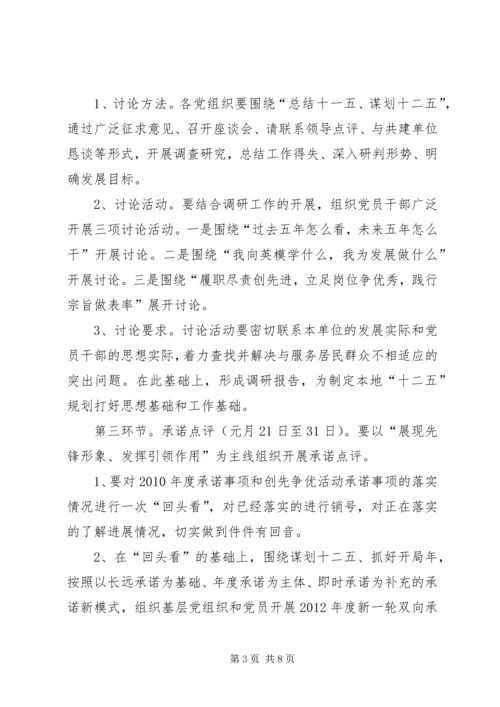 1、讨论方法。各党组织要围绕“总结十一五、谋划十二五”，通过广泛征求意见、召开座谈会、请联系领导点评、与共建单位恳谈等形式，开展调查研究，总结工作得失、深入研判形势、明确发展目标。

2、讨论活动。要结合调研工作的开展，组织党员干部广泛开展三项讨论活动。一是围绕“过去五年怎么看，未来五年怎么干”开展讨论。二是围绕“我向英模学什么，我为发展做什么”开展讨论。三是围绕“履职尽责创先进，立足岗位争优秀，践行宗旨做表率”展开讨论。

3、讨论要求。讨论活动要密切联系本单位的发展实际和党员干部的思想实际，着力查找并解决与服务居民群众不相适应的突出问题。在此基础上，形成调研报告，为制定本地“十二五”规划打好思想基础和工作基础。

第三环节。承诺点评（元月21日至31日）。要以“展现先锋形象、发挥引领作用”为主线组织开展承诺点评。

1、要对2010年度承诺事项和创先争优活动承诺事项的落实情况进行一次“回头看”，对已经落实的进行销号，对正在落实的了解进展情况，切实做到件件有回音。

2、在“回头看”的基础上，围绕谋划十二五、抓好开局年，按照以长远承诺为基础、年度承诺为主体、即时承诺为补充的承诺新模式，组织基层党组织和党员开展2012年度新一轮双向承

第3页 共8页